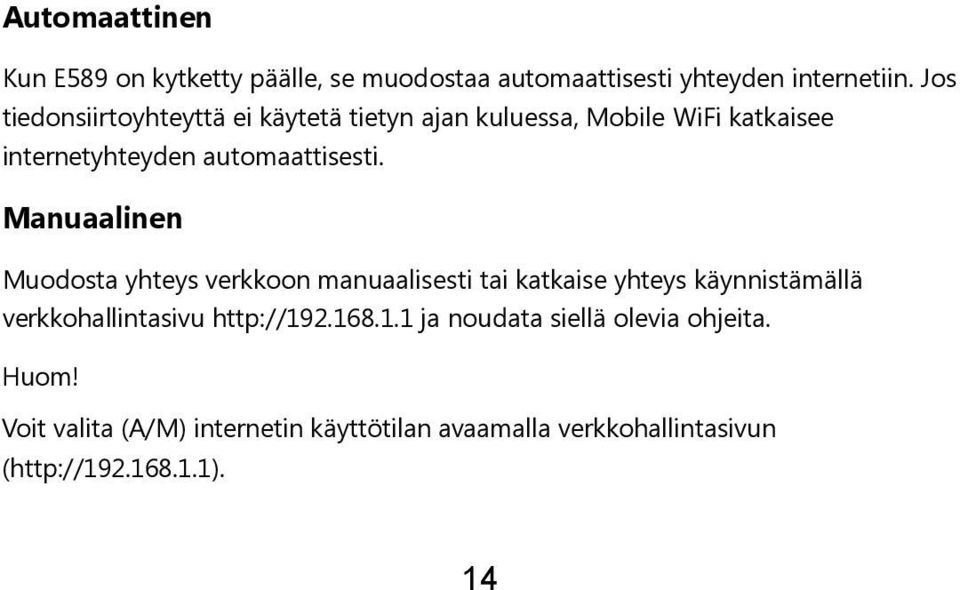 Automaattinen

Kun E589 on kytketty päälle, se muodostaa automaattisesti yhteyden internetiin. Jos tiedonsiirtoyhteyttä ei käytetä tietyn ajan kuluessa, Mobile WiFi katkaisee internetyhteyden automaattisesti.

Manuaalinen

Muodosta yhteys verkkoon manuaalisesti tai katkaise yhteys käynnistämällä verkkohallintasivu http://192.168.1.1 ja noudata siellä olevia ohjeita.

Huom!

Voit valita (A/M) internetin käyttötilan avaamalla verkkohallintasivun (http://192.168.1.1).

14